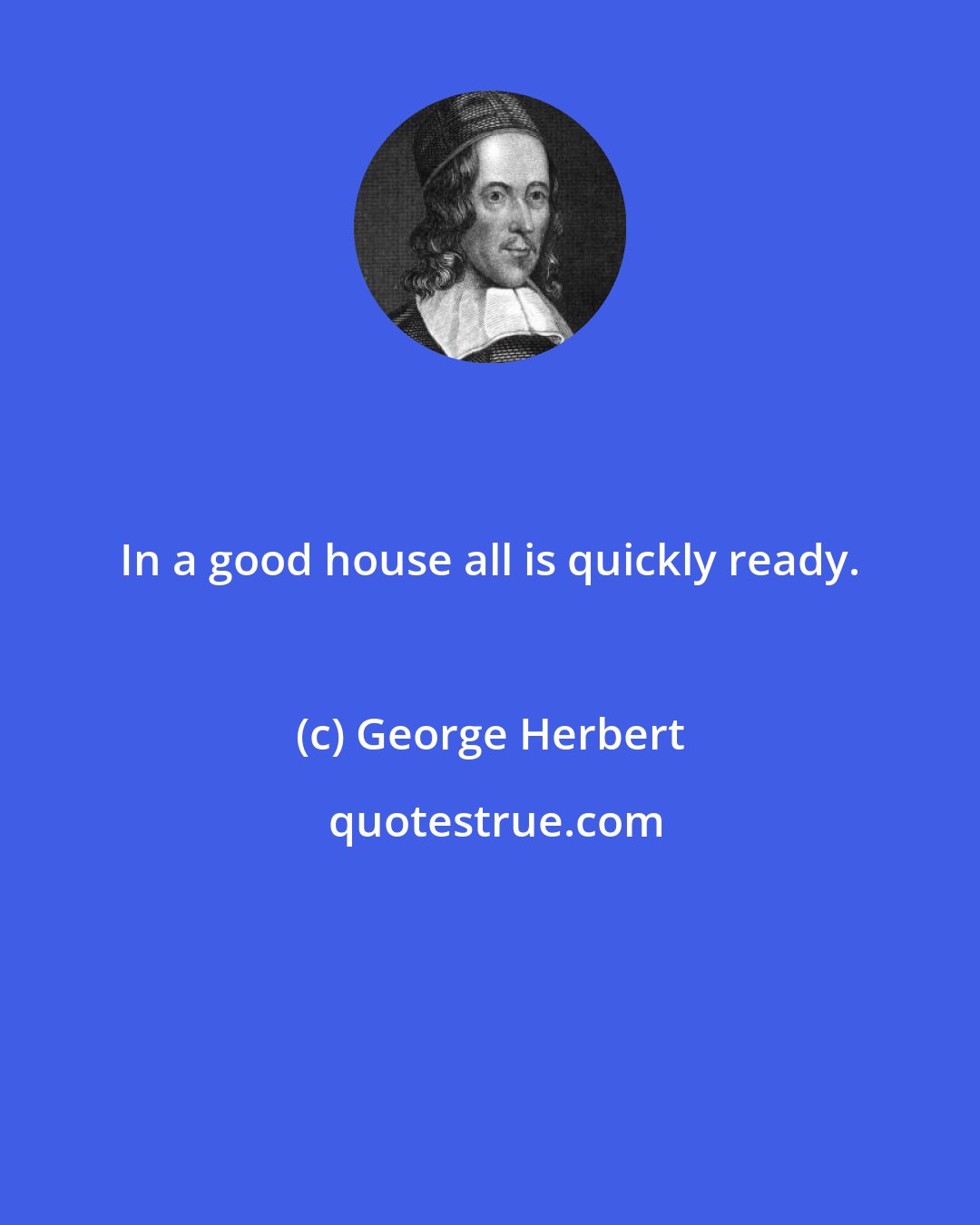 In a good house all is quickly ready.

(c) George Herbert

quotestrue.com